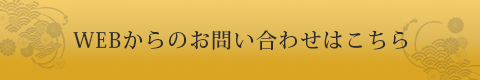 WEBからのお問い合わせはこちら